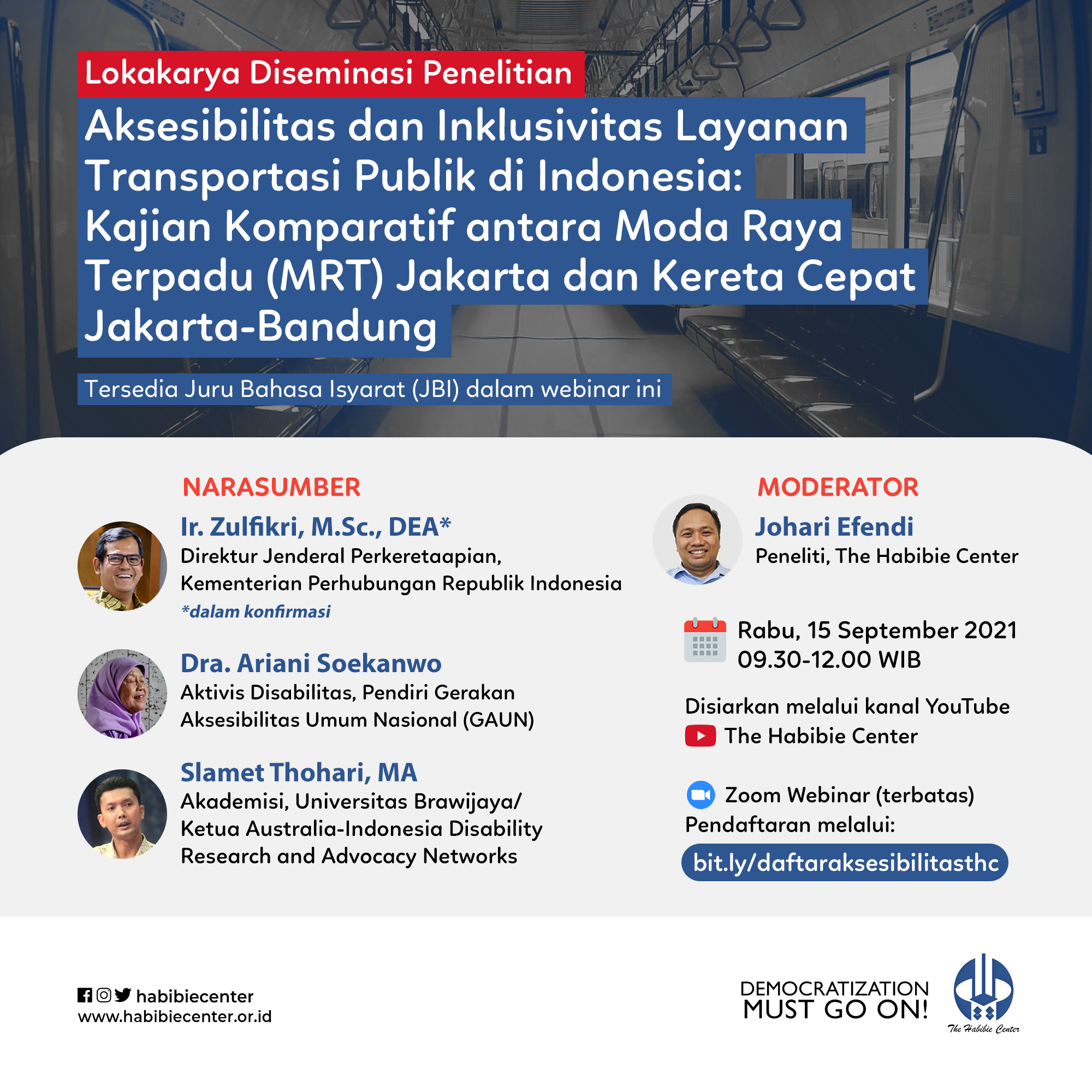 Lokakarya Diseminasi Penelitian

Aksesibilitas dan Inklusivitas Layanan Transportasi Publik di Indonesia: Kajian Komparatif antara Moda Raya Terpadu (MRT) Jakarta dan Kereta Cepat Jakarta-Bandung

Tersedia Juru Bahasa Isyarat (JBI) dalam webinar ini

NARASUMBER

Ir. Zulfikri, M.Sc., DEA*
Direktur Jenderal Perkeretaapian, Kementerian Perhubungan Republik Indonesia
*dalam konfirmasi

Dra. Ariani Soekanwo
Aktivis Disabilitas, Pendiri Gerakan Aksesibilitas Umum Nasional (GAUN)

Slamet Thohari, MA
Akademisi, Universitas Brawijaya/ Ketua Australia-Indonesia Disability Research and Advocacy Networks

MODERATOR

Johari Efendi
Peneliti, The Habibie Center

Rabu, 15 September 2021
09.30-12.00 WIB

Disiarkan melalui kanal YouTube
The Habibie Center

Zoom Webinar (terbatas)
Pendaftaran melalui:
bit.ly/daftaraksesibilitasthc

habibiecenter
www.habibiecenter.or.id

DEMOCRATIZATION MUST GO ON!

The Habibie Center